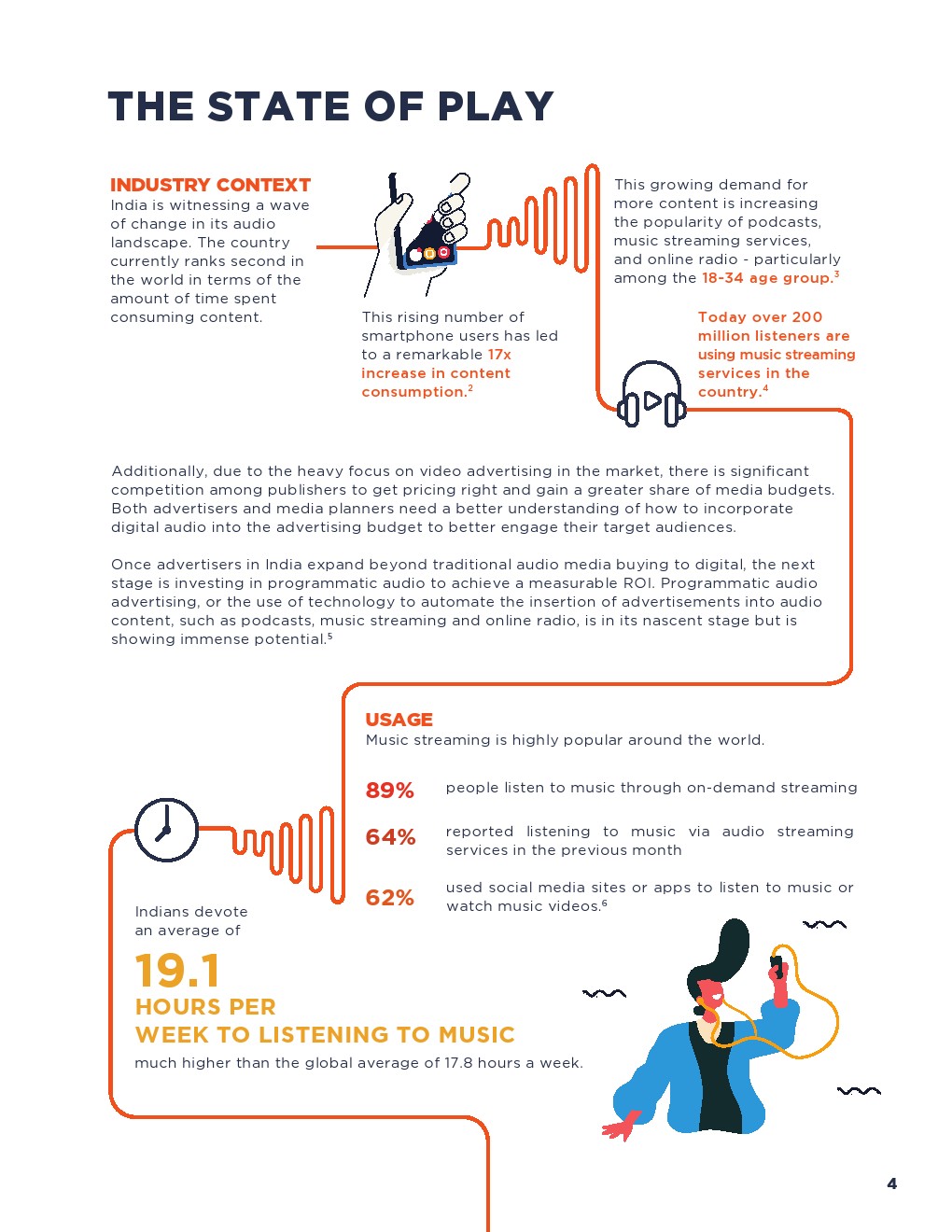 THE STATE OF PLAY

INDUSTRY CONTEXT
India is witnessing a wave of change in its audio landscape. The country currently ranks second in the world in terms of the amount of time spent consuming content.

This rising number of smartphone users has led to a remarkable 17x increase in content consumption.$^2$

This growing demand for more content is increasing the popularity of podcasts, music streaming services, and online radio - particularly among the 18-34 age group.$^3$

Today over 200 million listeners are using music streaming services in the country.$^4$

Additionally, due to the heavy focus on video advertising in the market, there is significant competition among publishers to get pricing right and gain a greater share of media budgets. Both advertisers and media planners need a better understanding of how to incorporate digital audio into the advertising budget to better engage their target audiences.

Once advertisers in India expand beyond traditional audio media buying to digital, the next stage is investing in programmatic audio to achieve a measurable ROI. Programmatic audio advertising, or the use of technology to automate the insertion of advertisements into audio content, such as podcasts, music streaming and online radio, is in its nascent stage but is showing immense potential.$^5$

USAGE
Music streaming is highly popular around the world.

89% people listen to music through on-demand streaming

64% reported listening to music via audio streaming services in the previous month

62% used social media sites or apps to listen to music or watch music videos.$^6$

Indians devote an average of

19.1
HOURS PER
WEEK TO LISTENING TO MUSIC
much higher than the global average of 17.8 hours a week.

4